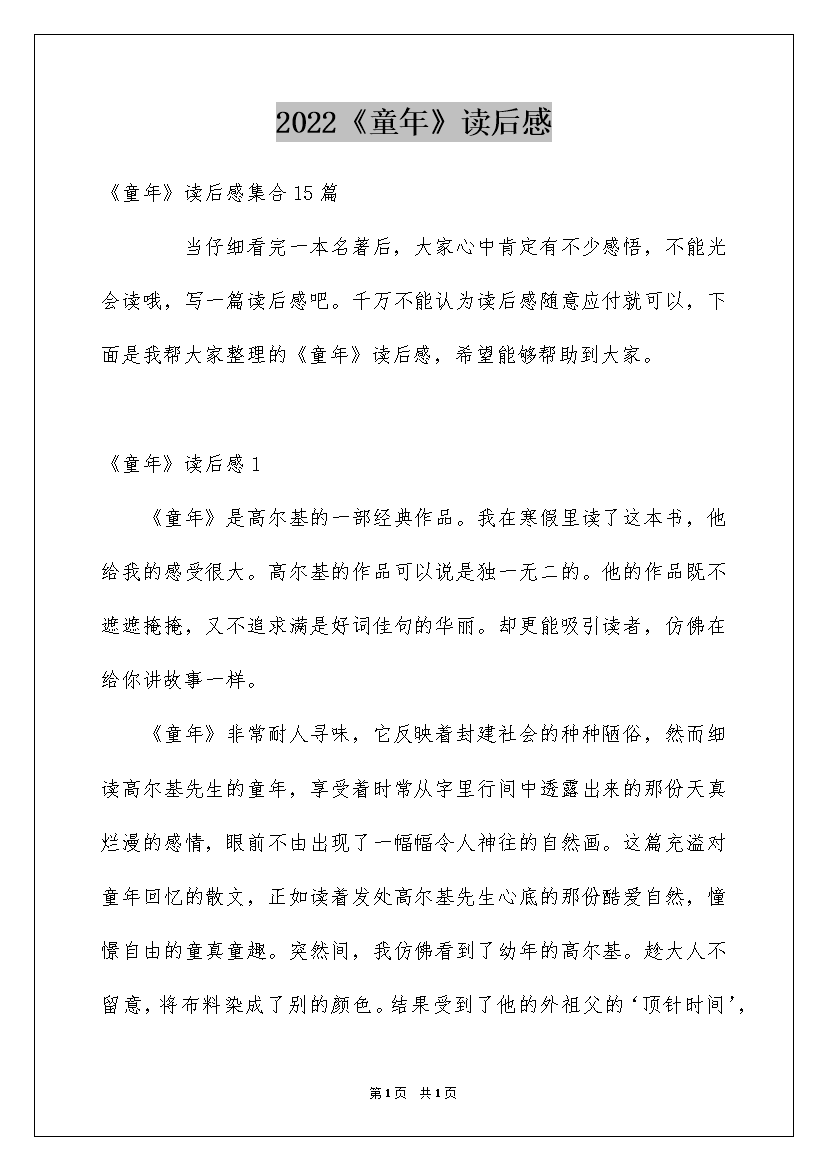 2022《童年》读后感

《童年》读后感集合15篇

当仔细看完一本名著后，大家心中肯定有不少感悟，不能光会读哦，写一篇读后感吧。千万不能认为读后感随意应付就可以，下面是我帮大家整理的《童年》读后感，希望能够帮助到大家。

《童年》读后感1

《童年》是高尔基的一部经典作品。我在寒假里读了这本书，他给我的感受很大。高尔基的作品可以说是独一无二的。他的作品既不遮遮掩掩，又不追求满是好词佳句的华丽。却更能吸引读者，仿佛在给你讲故事一样。

《童年》非常耐人寻味，它反映着封建社会的种种陋俗，然而细读高尔基先生的童年，享受着时常从字里行间中透露出来的那份天真烂漫的感情，眼前不由出现了一幅幅令人神往的自然画。这篇充溢对童年回忆的散文，正如读着发处高尔基先生心底的那份酷爱自然，憧憬自由的童真童趣。突然间，我仿佛看到了幼年的高尔基。趁大人不留意，将布料染成了别的颜色。结果受到了他的外祖父的‘顶针时间’，

第1页 共1页